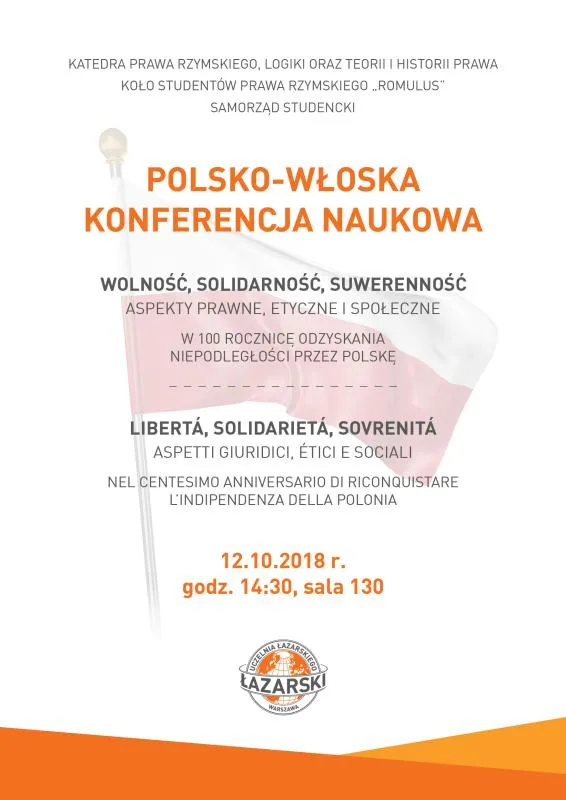 KATEDRA PRAWA RZYMSKIEGO, LOGIKI ORAZ TEORII I HISTORII PRAWA
KOŁO STUDENTÓW PRAWA RZYMSKIEGO „ROMULUS"
SAMORZĄD STUDENCKI

POLSKO-WŁOSKA KONFERENCJA NAUKOWA

WOLNOŚĆ, SOLIDARNOŚĆ, SUWERENNOŚĆ
ASPEKTY PRAWNE, ETYCZNE I SPOŁECZNE

W 100 ROCZNICĘ ODZYSKANIA NIEPODLEGŁOŚCI PRZEZ POLSKĘ

LIBERTÁ, SOLIDARIETÁ, SOVRENITÁ
ASPETTI GIURIDICI, ÉTICI E SOCIALI

NEL CENTESIMO ANNIVERSARIO DI RICONQUISTARE L'INDIPENDENZA DELLA POLONIA

12.10.2018 r.
godz. 14:30, sala 130

UCZELNIA ŁAZARSKIEGO
ŁAZARSKI
WARSZAWA